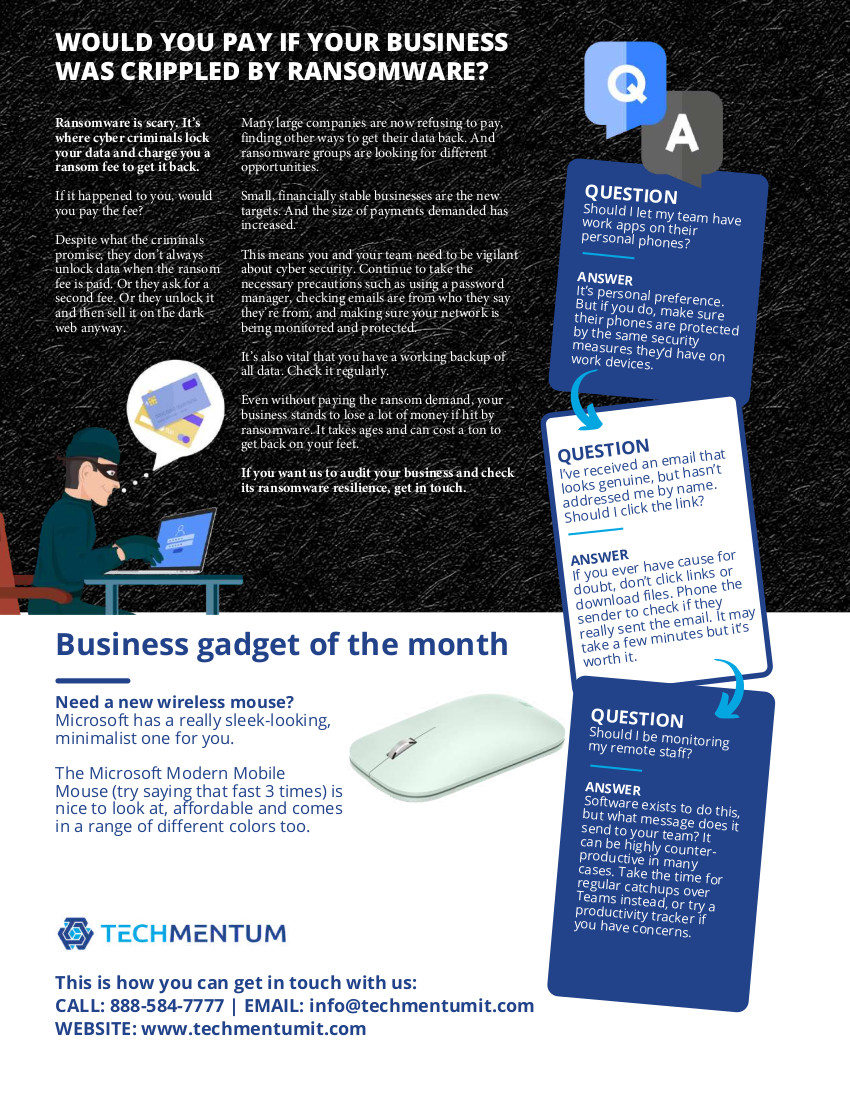 WOULD YOU PAY IF YOUR BUSINESS WAS CRIPPLED BY RANSOMWARE?

Ransomware is scary. It's where cyber criminals lock your data and charge you a ransom fee to get it back.

If it happened to you, would you pay the fee?

Despite what the criminals promise, they don't always unlock data when the ransom fee is paid. Or they ask for a second fee. Or they unlock it and then sell it on the dark web anyway.

Many large companies are now refusing to pay, finding other ways to get their data back. And ransomware groups are looking for different opportunities.

Small, financially stable businesses are the new targets. And the size of payments demanded has increased.

This means you and your team need to be vigilant about cyber security. Continue to take the necessary precautions such as using a password manager, checking emails are from who they say they're from, and making sure your network is being monitored and protected.

It's also vital that you have a working backup of all data. Check it regularly.

Even without paying the ransom demand, your business stands to lose a lot of money if hit by ransomware. It takes ages and can cost a ton to get back on your feet.

If you want us to audit your business and check its ransomware resilience, get in touch.

Q

A

QUESTION
Should I let my team have work apps on their personal phones?

ANSWER
It's personal preference. But if you do, make sure their phones are protected by the same security measures they'd have on work devices.

QUESTION
I've received an email that looks genuine, but hasn't addressed me by name. Should I click the link?

ANSWER
If you ever have cause for doubt, don't click links or download files. Phone the sender to check if they really sent the email. It may take a few minutes but it's worth it.

QUESTION
Should I be monitoring my remote staff?

ANSWER
Software exists to do this, but what message does it send to your team? It can be highly counter-productive in many cases. Take the time for regular catchups over Teams instead, or try a productivity tracker if you have concerns.

Business gadget of the month

Need a new wireless mouse?
Microsoft has a really sleek-looking, minimalist one for you.

The Microsoft Modern Mobile Mouse (try saying that fast 3 times) is nice to look at, affordable and comes in a range of different colors too.

TECHMENTUM

This is how you can get in touch with us:
CALL: 888-584-7777 | EMAIL: info@techmentumit.com
WEBSITE: www.techmentumit.com